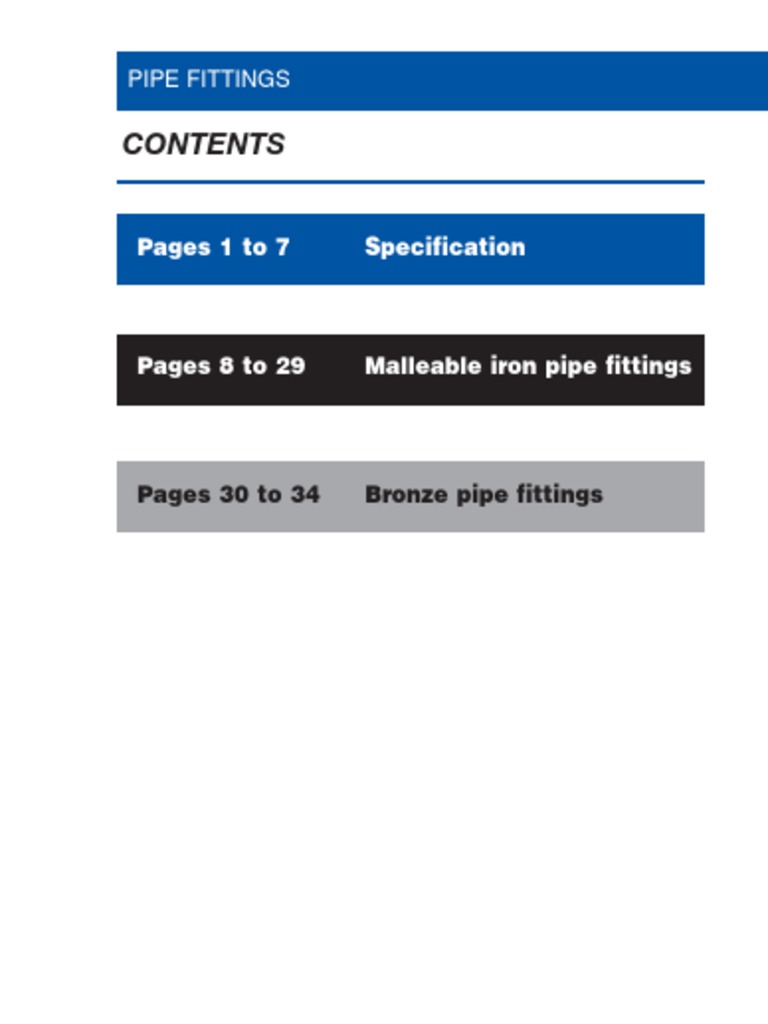 PIPE FITTINGS

CONTENTS

Pages 1 to 7 Specification

Pages 8 to 29 Malleable iron pipe fittings

Pages 30 to 34 Bronze pipe fittings